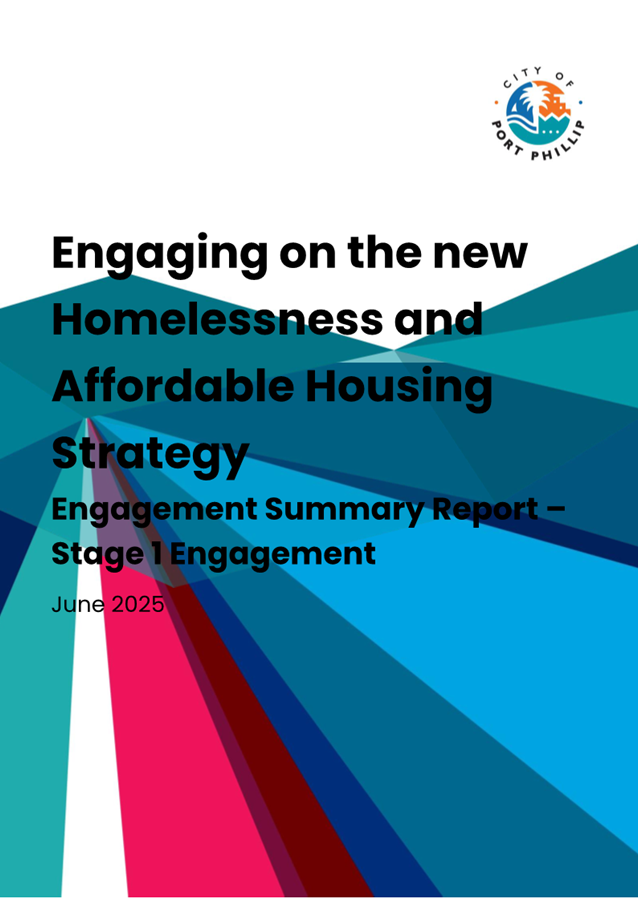 CITY OF
PORT PHILLIP

Engaging on the new Homelessness and Affordable Housing Strategy

Engagement Summary Report – Stage 1 Engagement

June 2025